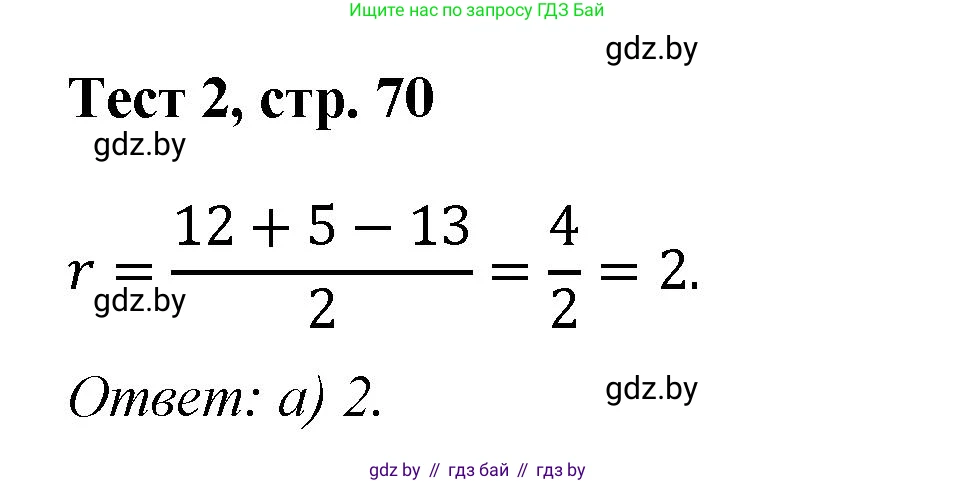 Ищите нас по запросу ГДЗ Бай

gdz.by

Тест 2, стр. 70

gdz.by

$r = \frac{12 + 5 - 13}{2} = \frac{4}{2} = 2.$

gdz.by

Ответ: а) 2.

gdz.by

gdz by // гдз бай // гдз by